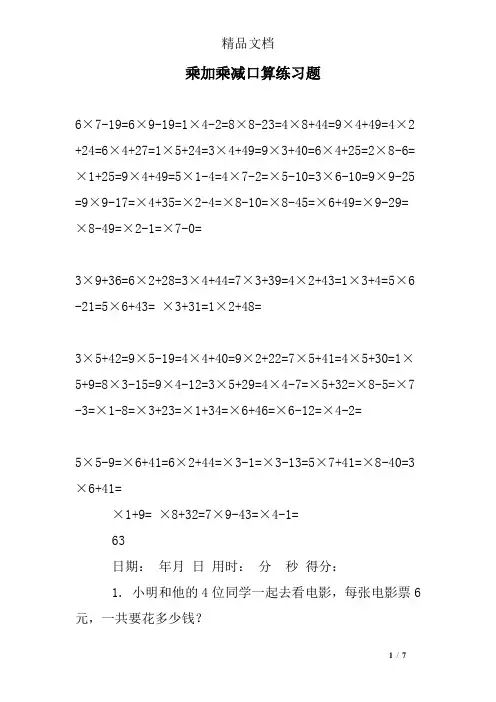 精品文档

乘加乘减口算练习题

6×7-19=6×9-19=1×4-2=8×8-23=4×8+44=9×4+49=4×2+24=6×4+27=1×5+24=3×4+49=9×3+40=6×4+25=2×8-6=×1+25=9×4+49=5×1-4=4×7-2=×5-10=3×6-10=9×9-25=9×9-17=×4+35=×2-4=×8-10=×8-45=×6+49=×9-29=×8-49=×2-1=×7-0=

3×9+36=6×2+28=3×4+44=7×3+39=4×2+43=1×3+4=5×6-21=5×6+43= ×3+31=1×2+48=

3×5+42=9×5-19=4×4+40=9×2+22=7×5+41=4×5+30=1×5+9=8×3-15=9×4-12=3×5+29=4×4-7=×5+32=×8-5=×7-3=×1-8=×3+23=×1+34=×6+46=×6-12=×4-2=

5×5-9=×6+41=6×2+44=×3-1=×3-13=5×7+41=×8-40=3×6+41=

×1+9= ×8+32=7×9-43=×4-1=

63

日期： 年月 日 用时： 分 秒 得分：

1. 小明和他的4位同学一起去看电影，每张电影票6元，一共要花多少钱？

1 / 7